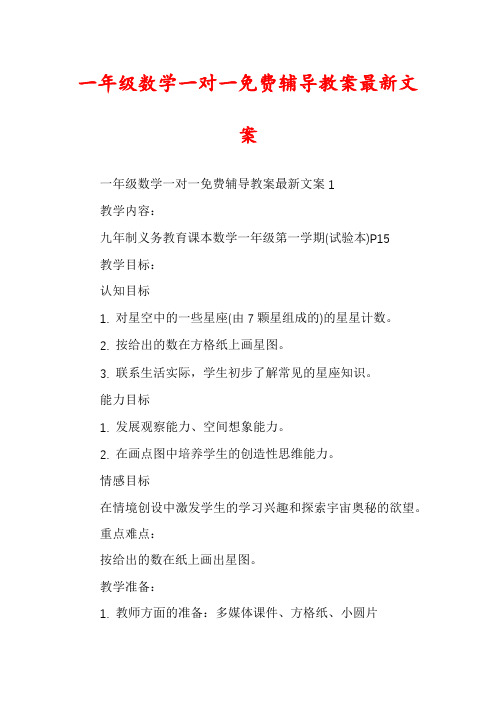 一年级数学一对一免费辅导教案最新文案

一年级数学一对一免费辅导教案最新文案 1

教学内容：

九年制义务教育课本数学一年级第一学期(试验本)P15

教学目标：

认知目标

1. 对星空中的一些星座(由 7 颗星组成的)的星星计数。

2. 按给出的数在方格纸上画星图。

3. 联系生活实际，学生初步了解常见的星座知识。

能力目标

1. 发展观察能力、空间想象能力。

2. 在画点图中培养学生的创造性思维能力。

情感目标

在情境创设中激发学生的学习兴趣和探索宇宙奥秘的欲望。

重点难点：

按给出的数在纸上画出星图。

教学准备：

1. 教师方面的准备：多媒体课件、方格纸、小圆片